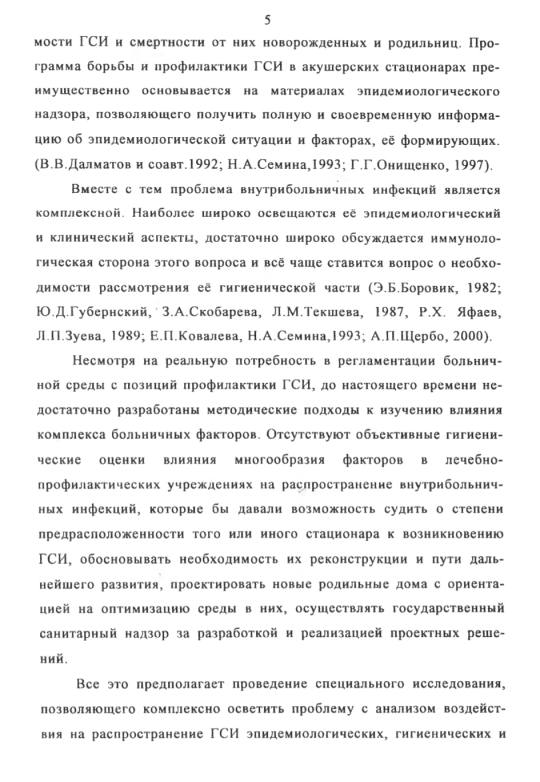 5

мости ГСИ и смертности от них новорожденных и родильниц. Программа борьбы и профилактики ГСИ в акушерских стационарах преимущественно основывается на материалах эпидемиологического надзора, позволяющего получить полную и своевременную информацию об эпидемиологической ситуации и факторах, её формирующих. (В.В.Далматов и соавт.1992; Н.А.Семина,1993; Г.Г.Онищенко, 1997).

Вместе с тем проблема внутрибольничных инфекций является комплексной. Наиболее широко освещаются её эпидемиологический и клинический аспекты, достаточно широко обсуждается иммунологическая сторона этого вопроса и всё чаще ставится вопрос о необходимости рассмотрения её гигиенической части (Э.Б.Боровик, 1982; Ю.Д.Губернский, З.А.Скобарева, Л.М.Текшева, 1987, Р.Х. Яфаев, Л.П.Зуева, 1989; Е.П.Ковалева, Н.А.Семина,1993; А.П.Щербо, 2000).

Несмотря на реальную потребность в регламентации больничной среды с позиций профилактики ГСИ, до настоящего времени недостаточно разработаны методические подходы к изучению влияния комплекса больничных факторов. Отсутствуют объективные гигиенические оценки влияния многообразия факторов в лечебно-профилактических учреждениях на распространение внутрибольничных инфекций, которые бы давали возможность судить о степени предрасположенности того или иного стационара к возникновению ГСИ, обосновывать необходимость их реконструкции и пути дальнейшего развития, проектировать новые родильные дома с ориентацией на оптимизацию среды в них, осуществлять государственный санитарный надзор за разработкой и реализацией проектных решений.

Все это предполагает проведение специального исследования, позволяющего комплексно осветить проблему с анализом воздействия на распространение ГСИ эпидемиологических, гигиенических и